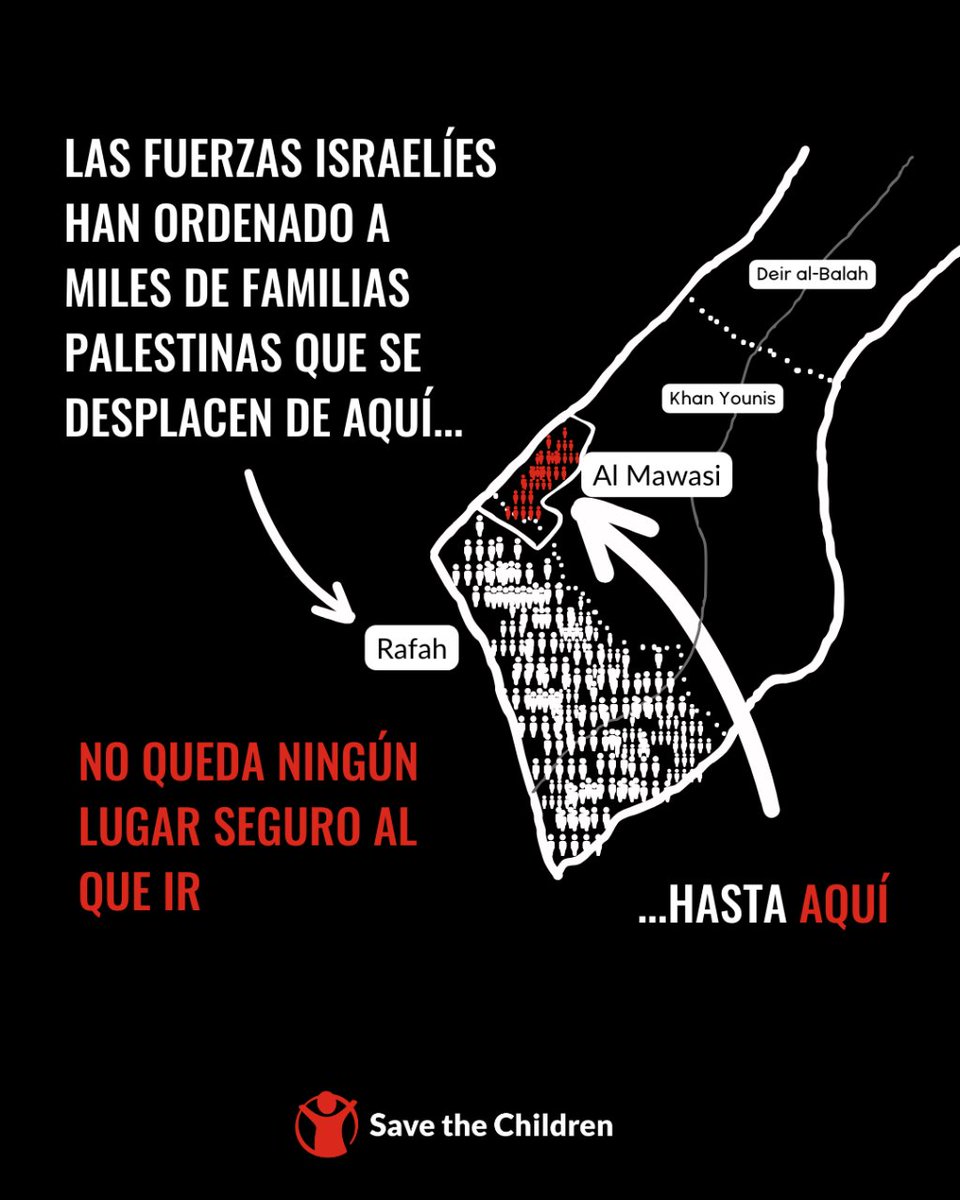 LAS FUERZAS ISRAELÍES HAN ORDENADO A MILES DE FAMILIAS PALESTINAS QUE SE DESPLACEN DE AQUÍ...

Deir al-Balah

Khan Younis

Al Mawasi

Rafah

NO QUEDA NINGÚN LUGAR SEGURO AL QUE IR

...HASTA AQUÍ

Save the Children